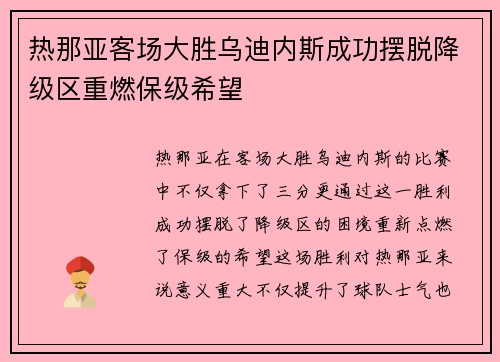 热那亚客场大胜乌迪内斯成功摆脱降级区重燃保级希望

热那亚在客场大胜乌迪内斯的比赛中不仅拿下了三分更通过这一胜利成功摆脱了降级区的困境重新点燃了保级的希望这场胜利对热那亚来说意义重大不仅提升了球队士气也